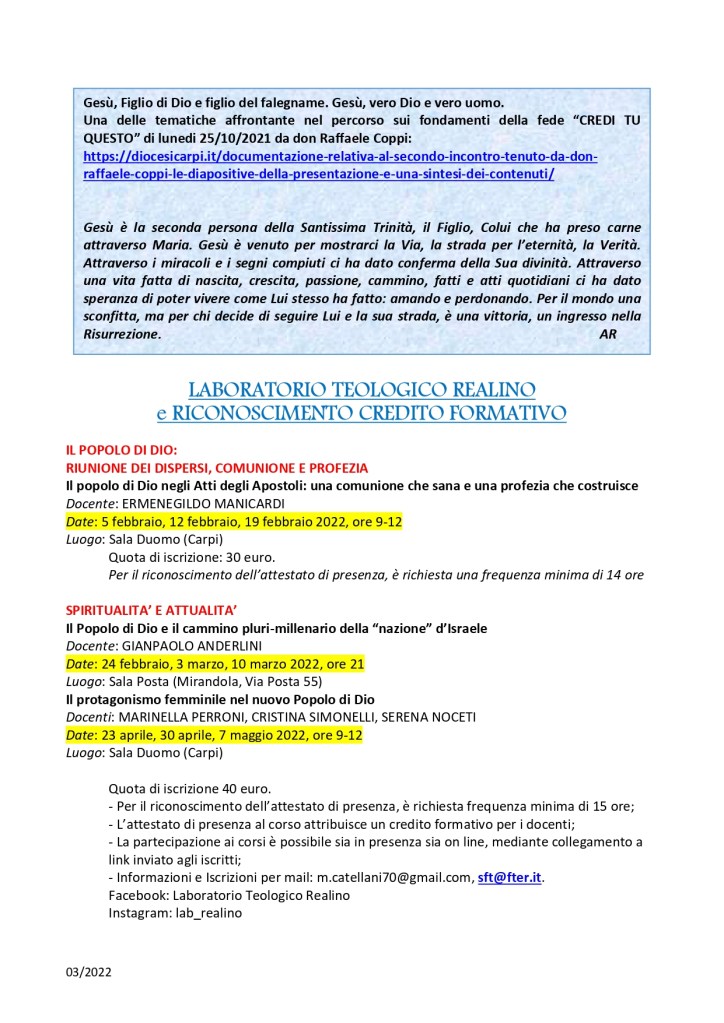 Gesù, Figlio di Dio e figlio del falegname. Gesù, vero Dio e vero uomo.
Una delle tematiche affrontante nel percorso sui fondamenti della fede "CREDI TU QUESTO" di lunedì 25/10/2021 da don Raffaele Coppi:
https://diocesicarpi.it/documentazione-relativa-al-secondo-incontro-tenuto-da-don-raffaele-coppi-le-diapositive-della-presentazione-e-una-sintesi-dei-contenuti/

Gesù è la seconda persona della Santissima Trinità, il Figlio, Colui che ha preso carne attraverso Maria. Gesù è venuto per mostrarci la Via, la strada per l'eternità, la Verità. Attraverso i miracoli e i segni compiuti ci ha dato conferma della Sua divinità. Attraverso una vita fatta di nascita, crescita, passione, cammino, fatti e atti quotidiani ci ha dato speranza di poter vivere come Lui stesso ha fatto: amando e perdonando. Per il mondo una sconfitta, ma per chi decide di seguire Lui e la sua strada, è una vittoria, un ingresso nella Risurrezione. AR

LABORATORIO TEOLOGICO REALINO
e RICONOSCIMENTO CREDITO FORMATIVO

IL POPOLO DI DIO:
RIUNIONE DEI DISPERSI, COMUNIONE E PROFEZIA
Il popolo di Dio negli Atti degli Apostoli: una comunione che sana e una profezia che costruisce
Docente: ERMENEGILDO MANICARDI
Date: 5 febbraio, 12 febbraio, 19 febbraio 2022, ore 9-12
Luogo: Sala Duomo (Carpi)
Quota di iscrizione: 30 euro.
Per il riconoscimento dell'attestato di presenza, è richiesta una frequenza minima di 14 ore

SPIRITUALITA' E ATTUALITA'
Il Popolo di Dio e il cammino pluri-millenario della "nazione" d'Israele
Docente: GIANPAOLO ANDERLINI
Date: 24 febbraio, 3 marzo, 10 marzo 2022, ore 21
Luogo: Sala Posta (Mirandola, Via Posta 55)
Il protagonismo femminile nel nuovo Popolo di Dio
Docenti: MARINELLA PERRONI, CRISTINA SIMONELLI, SERENA NOCETI
Date: 23 aprile, 30 aprile, 7 maggio 2022, ore 9-12
Luogo: Sala Duomo (Carpi)

Quota di iscrizione 40 euro.
- Per il riconoscimento dell'attestato di presenza, è richiesta frequenza minima di 15 ore;
- L'attestato di presenza al corso attribuisce un credito formativo per i docenti;
- La partecipazione ai corsi è possibile sia in presenza sia on line, mediante collegamento a link inviato agli iscritti;
- Informazioni e Iscrizioni per mail: m.catellani70@gmail.com, sft@fter.it.
Facebook: Laboratorio Teologico Realino
Instagram: lab_realino

03/2022